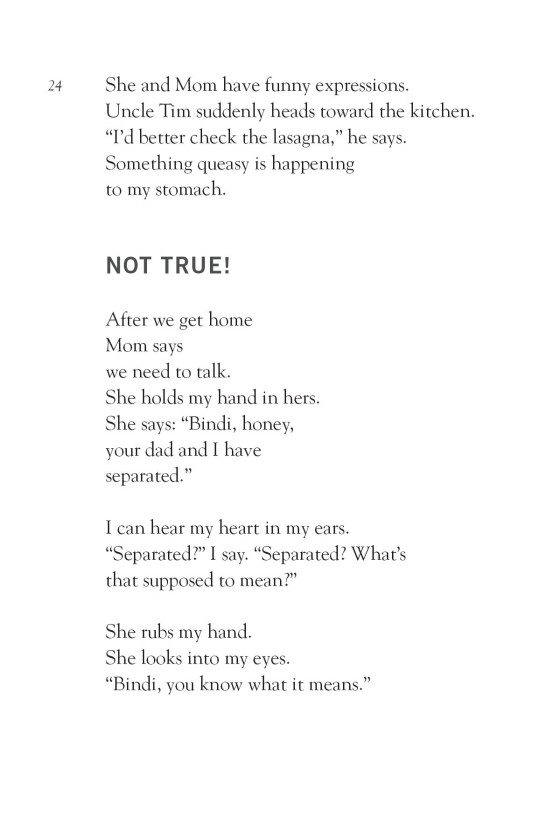 24

She and Mom have funny expressions.
Uncle Tim suddenly heads toward the kitchen.
"I'd better check the lasagna," he says.
Something queasy is happening
to my stomach.

NOT TRUE!

After we get home
Mom says
we need to talk.
She holds my hand in hers.
She says: "Bindi, honey,
your dad and I have
separated."

I can hear my heart in my ears.
"Separated?" I say. "Separated? What's
that supposed to mean?"

She rubs my hand.
She looks into my eyes.
"Bindi, you know what it means."